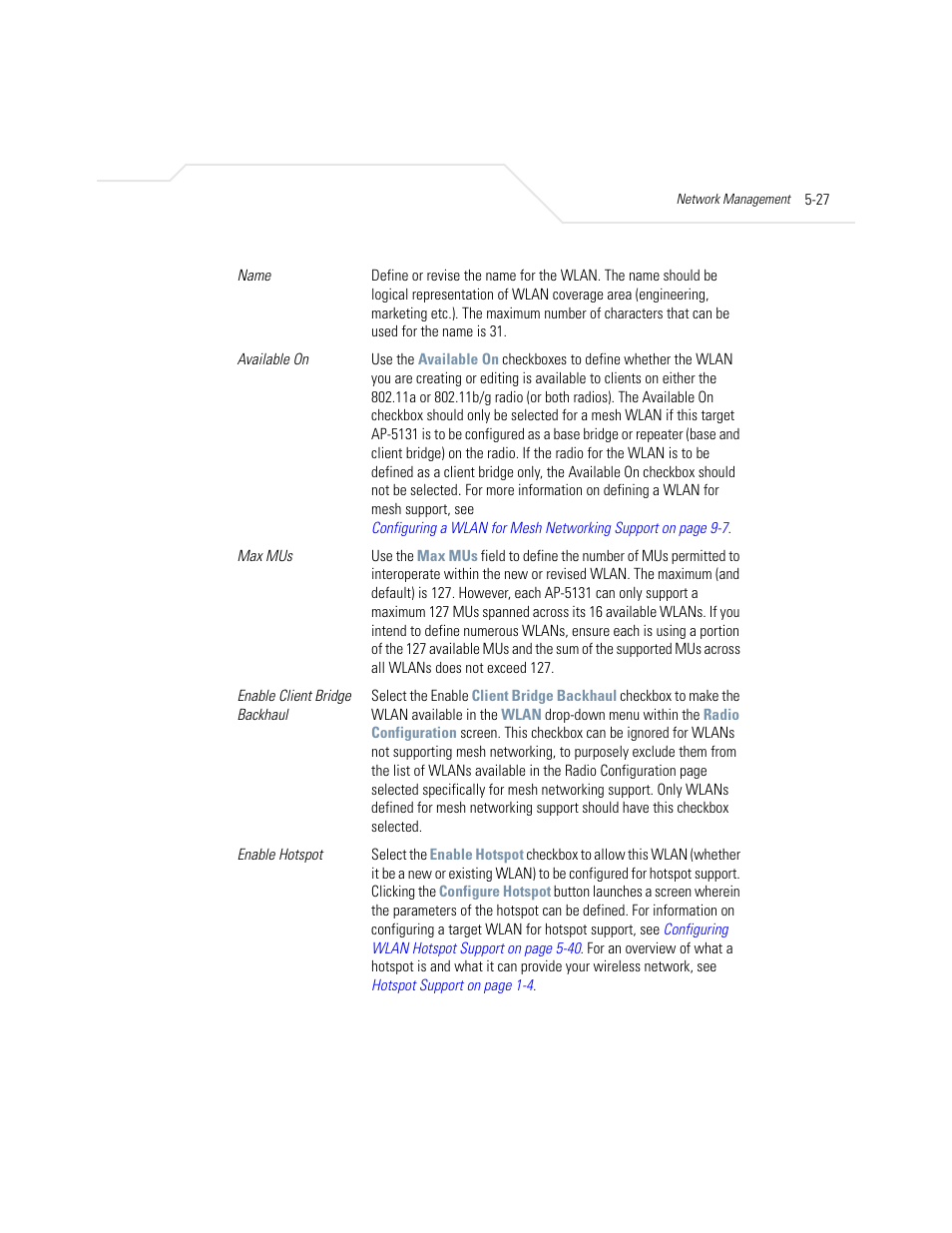 Network Management 5-27

| | |
|---|---|
| Name | Define or revise the name for the WLAN. The name should be logical representation of WLAN coverage area (engineering, marketing etc.). The maximum number of characters that can be used for the name is 31. |
| Available On | Use the Available On checkboxes to define whether the WLAN you are creating or editing is available to clients on either the 802.11a or 802.11b/g radio (or both radios). The Available On checkbox should only be selected for a mesh WLAN if this target AP-5131 is to be configured as a base bridge or repeater (base and client bridge) on the radio. If the radio for the WLAN is to be defined as a client bridge only, the Available On checkbox should not be selected. For more information on defining a WLAN for mesh support, see Configuring a WLAN for Mesh Networking Support on page 9-7. |
| Max MUs | Use the Max MUs field to define the number of MUs permitted to interoperate within the new or revised WLAN. The maximum (and default) is 127. However, each AP-5131 can only support a maximum 127 MUs spanned across its 16 available WLANs. If you intend to define numerous WLANs, ensure each is using a portion of the 127 available MUs and the sum of the supported MUs across all WLANs does not exceed 127. |
| Enable Client Bridge Backhaul | Select the Enable Client Bridge Backhaul checkbox to make the WLAN available in the WLAN drop-down menu within the Radio Configuration screen. This checkbox can be ignored for WLANs not supporting mesh networking, to purposely exclude them from the list of WLANs available in the Radio Configuration page selected specifically for mesh networking support. Only WLANs defined for mesh networking support should have this checkbox selected. |
| Enable Hotspot | Select the Enable Hotspot checkbox to allow this WLAN (whether it be a new or existing WLAN) to be configured for hotspot support. Clicking the Configure Hotspot button launches a screen wherein the parameters of the hotspot can be defined. For information on configuring a target WLAN for hotspot support, see Configuring WLAN Hotspot Support on page 5-40. For an overview of what a hotspot is and what it can provide your wireless network, see Hotspot Support on page 1-4. |